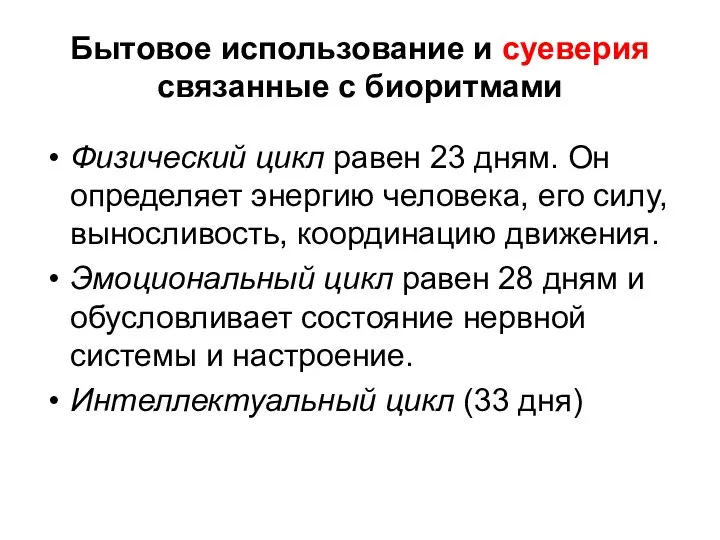 Бытовое использование и суеверия связанные с биоритмами

• Физический цикл равен 23 дням. Он определяет энергию человека, его силу, выносливость, координацию движения.
• Эмоциональный цикл равен 28 дням и обусловливает состояние нервной системы и настроение.
• Интеллектуальный цикл (33 дня)